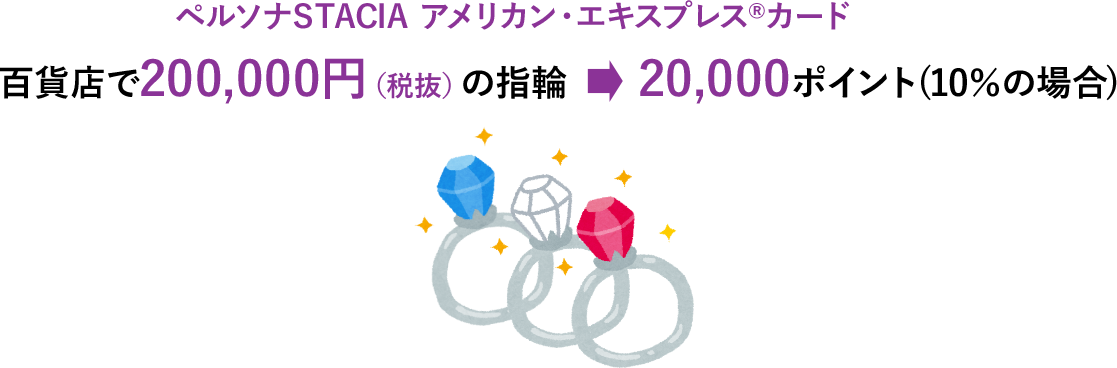 ペルソナSTACIA アメリカン・エキスプレス®カード

百貨店で200,000円（税抜）の指輪 ➡ 20,000ポイント(10%の場合)